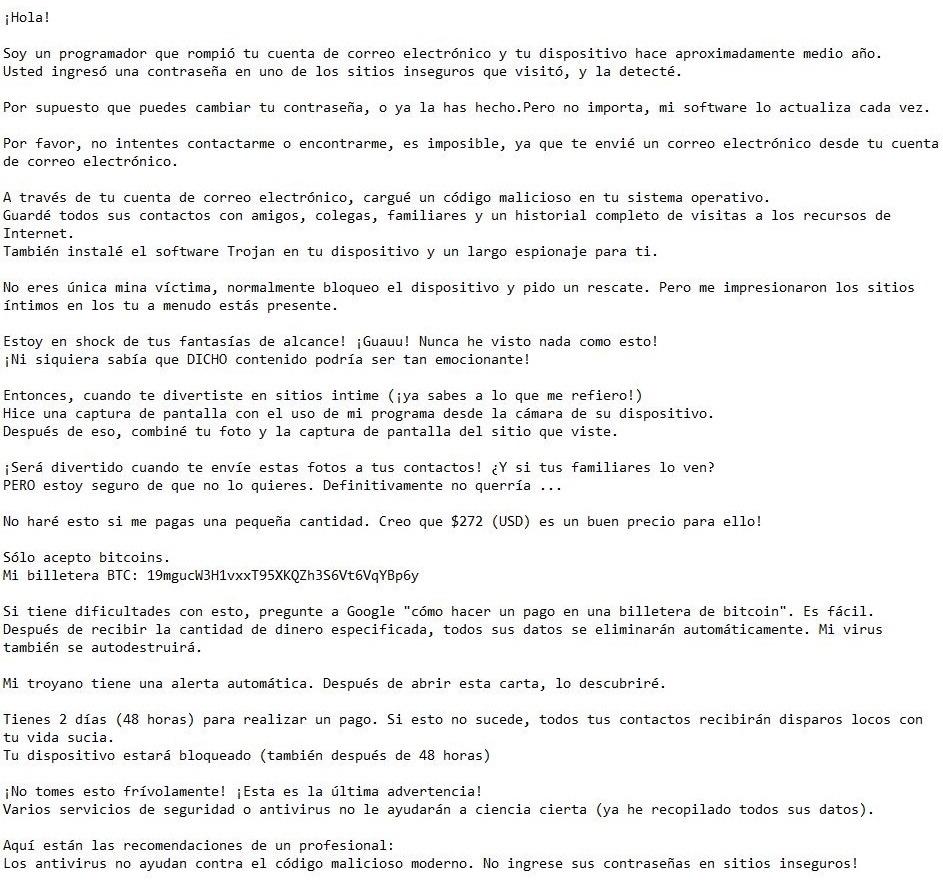 ¡Hola!

Soy un programador que rompió tu cuenta de correo electrónico y tu dispositivo hace aproximadamente medio año.
Usted ingresó una contraseña en uno de los sitios inseguros que visitó, y la detecté.

Por supuesto que puedes cambiar tu contraseña, o ya la has hecho.Pero no importa, mi software lo actualiza cada vez.

Por favor, no intentes contactarme o encontrarme, es imposible, ya que te envié un correo electrónico desde tu cuenta de correo electrónico.

A través de tu cuenta de correo electrónico, cargué un código malicioso en tu sistema operativo.
Guardé todos sus contactos con amigos, colegas, familiares y un historial completo de visitas a los recursos de Internet.
También instalé el software Trojan en tu dispositivo y un largo espionaje para ti.

No eres única mina víctima, normalmente bloqueo el dispositivo y pido un rescate. Pero me impresionaron los sitios íntimos en los tu a menudo estás presente.

Estoy en shock de tus fantasías de alcance! ¡Guauu! Nunca he visto nada como esto!
¡Ni siquiera sabía que DICHO contenido podría ser tan emocionante!

Entonces, cuando te divertiste en sitios intime (¡ya sabes a lo que me refiero!)
Hice una captura de pantalla con el uso de mi programa desde la cámara de su dispositivo.
Después de eso, combiné tu foto y la captura de pantalla del sitio que viste.

¡Será divertido cuando te envíe estas fotos a tus contactos! ¿Y si tus familiares lo ven?
PERO estoy seguro de que no lo quieres. Definitivamente no querría ...

No haré esto si me pagas una pequeña cantidad. Creo que $272 (USD) es un buen precio para ello!

Sólo acepto bitcoins.
Mi billetera BTC: 19mgucW3H1vxxT95XKQZh3S6Vt6VqYBp6y

Si tiene dificultades con esto, pregunte a Google "cómo hacer un pago en una billetera de bitcoin". Es fácil.
Después de recibir la cantidad de dinero especificada, todos sus datos se eliminarán automáticamente. Mi virus también se autodestruirá.

Mi troyano tiene una alerta automática. Después de abrir esta carta, lo descubriré.

Tienes 2 días (48 horas) para realizar un pago. Si esto no sucede, todos tus contactos recibirán disparos locos con tu vida sucia.
Tu dispositivo estará bloqueado (también después de 48 horas)

¡No tomes esto frívolamente! ¡Esta es la última advertencia!
Varios servicios de seguridad o antivirus no le ayudarán a ciencia cierta (ya he recopilado todos sus datos).

Aquí están las recomendaciones de un profesional:
Los antivirus no ayudan contra el código malicioso moderno. No ingrese sus contraseñas en sitios inseguros!